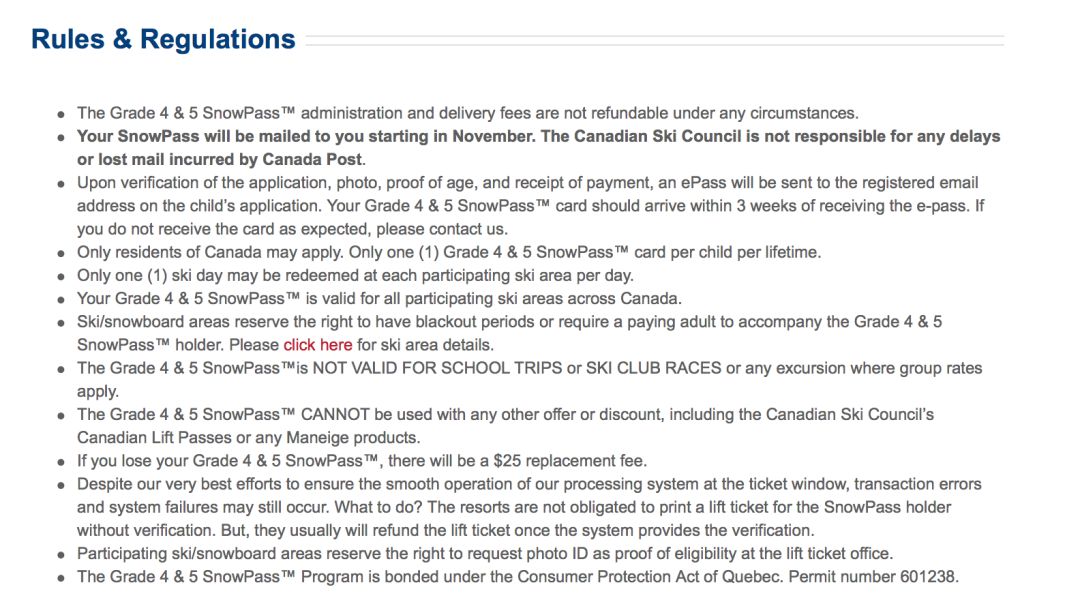 Rules & Regulations

- The Grade 4 & 5 SnowPass™ administration and delivery fees are not refundable under any circumstances.
- Your SnowPass will be mailed to you starting in November. The Canadian Ski Council is not responsible for any delays or lost mail incurred by Canada Post.
- Upon verification of the application, photo, proof of age, and receipt of payment, an ePass will be sent to the registered email address on the child's application. Your Grade 4 & 5 SnowPass™ card should arrive within 3 weeks of receiving the e-pass. If you do not receive the card as expected, please contact us.
- Only residents of Canada may apply. Only one (1) Grade 4 & 5 SnowPass™ card per child per lifetime.
- Only one (1) ski day may be redeemed at each participating ski area per day.
- Your Grade 4 & 5 SnowPass™ is valid for all participating ski areas across Canada.
- Ski/snowboard areas reserve the right to have blackout periods or require a paying adult to accompany the Grade 4 & 5 SnowPass™ holder. Please click here for ski area details.
- The Grade 4 & 5 SnowPass™is NOT VALID FOR SCHOOL TRIPS or SKI CLUB RACES or any excursion where group rates apply.
- The Grade 4 & 5 SnowPass™ CANNOT be used with any other offer or discount, including the Canadian Ski Council's Canadian Lift Passes or any Maneige products.
- If you lose your Grade 4 & 5 SnowPass™, there will be a $25 replacement fee.
- Despite our very best efforts to ensure the smooth operation of our processing system at the ticket window, transaction errors and system failures may still occur. What to do? The resorts are not obligated to print a lift ticket for the SnowPass holder without verification. But, they usually will refund the lift ticket once the system provides the verification.
- Participating ski/snowboard areas reserve the right to request photo ID as proof of eligibility at the lift ticket office.
- The Grade 4 & 5 SnowPass™ Program is bonded under the Consumer Protection Act of Quebec. Permit number 601238.